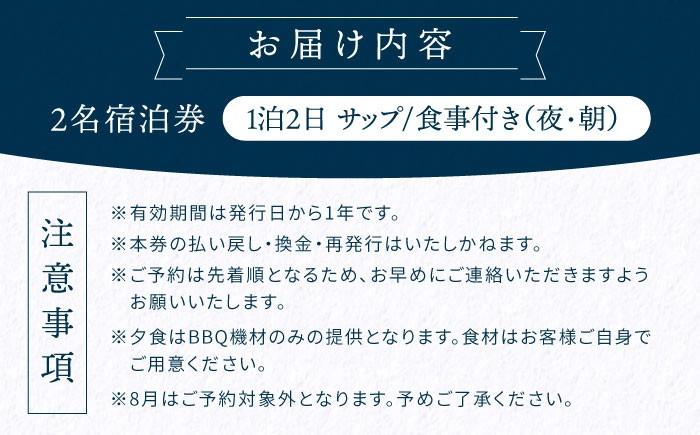 お届け内容

2名宿泊券　1泊2日 サップ/食事付き(夜・朝)

注意事項

※有効期間は発行日から1年です。

※本券の払い戻し・換金・再発行はいたしかねます。

※ご予約は先着順となるため、お早めにご連絡いただきますようお願いいたします。

※夕食はBBQ機材のみの提供となります。食材はお客様ご自身でご用意ください。

※8月はご予約対象外となります。予めご了承ください。